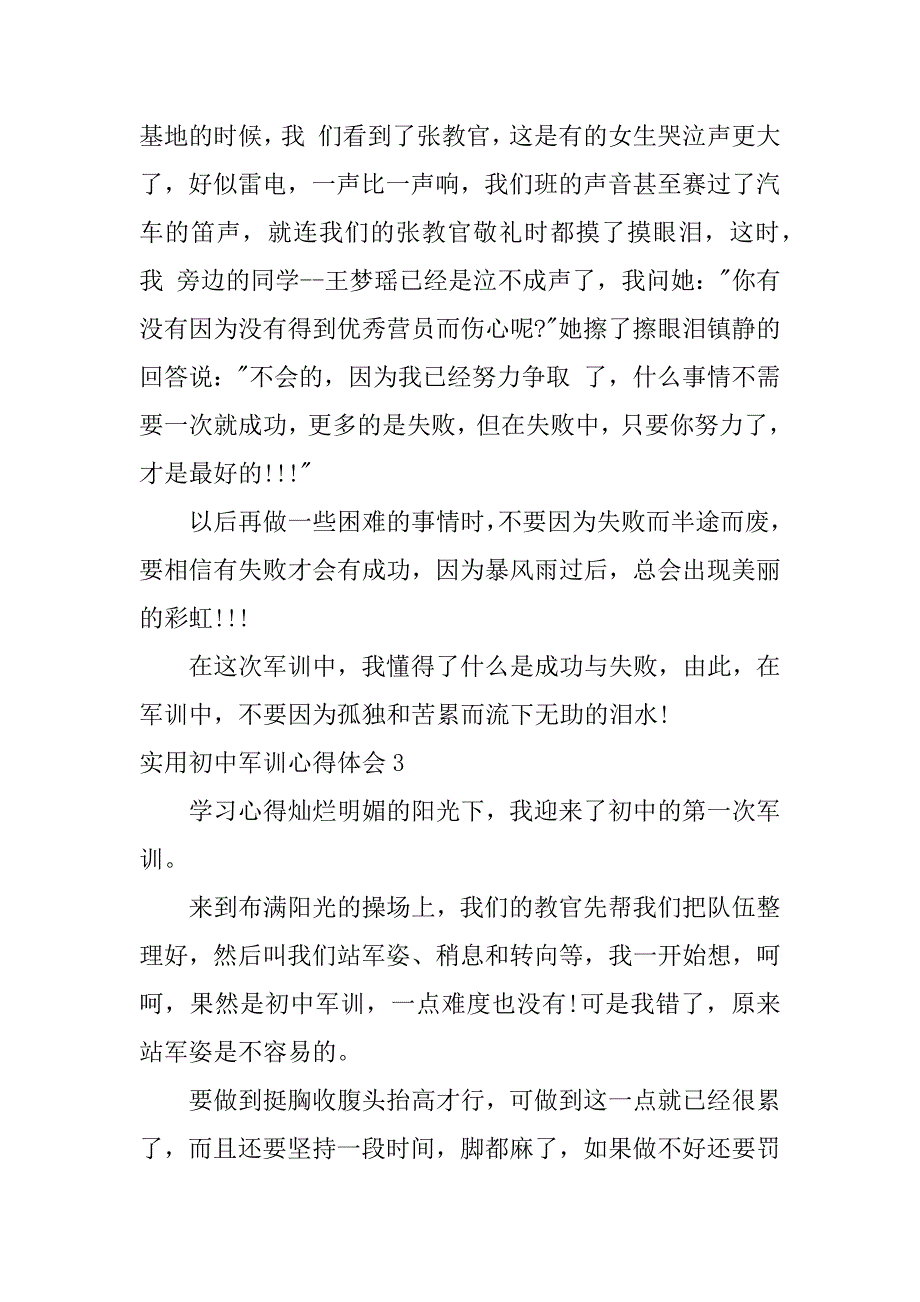 基地的时候，我 们看到了张教官，这是有的女生哭泣声更大了，好似雷电，一声比一声响，我们班的声音甚至赛过了汽车的笛声，就连我们的张教官敬礼时都摸了摸眼泪，这时，我 旁边的同学--王梦瑶已经是泣不成声了，我问她："你有没有因为没有得到优秀营员而伤心呢?"她擦了擦眼泪镇静的回答说："不会的，因为我已经努力争取 了，什么事情不需要一次就成功，更多的是失败，但在失败中，只要你努力了，才是最好的!!!"

以后再做一些困难的事情时，不要因为失败而半途而废，要相信有失败才会有成功，因为暴风雨过后，总会出现美丽的彩虹!!!

在这次军训中，我懂得了什么是成功与失败，由此，在军训中，不要因为孤独和苦累而流下无助的泪水!

实用初中军训心得体会 3

学习心得灿烂明媚的阳光下，我迎来了初中的第一次军训。

来到布满阳光的操场上，我们的教官先帮我们把队伍整理好，然后叫我们站军姿、稍息和转向等，我一开始想，呵呵，果然是初中军训，一点难度也没有!可是我错了，原来站军姿是不容易的。

要做到挺胸收腹头抬高才行，可做到这一点就已经很累了，而且还要坚持一段时间，脚都麻了，如果做不好还要罚